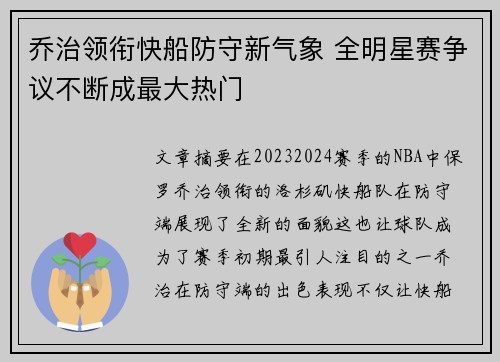 乔治领衔快船防守新气象 全明星赛争议不断成最大热门

文章摘要在20232024赛季的NBA中保罗乔治领衔的洛杉矶快船队在防守端展现了全新的面貌这也让球队成为了赛季初期最引人注目的之一乔治在防守端的出色表现不仅让快船